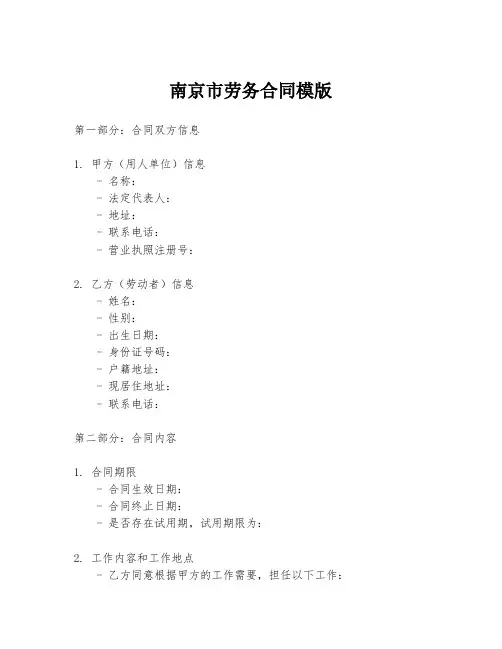 南京市劳务合同模版

第一部分：合同双方信息

1. 甲方（用人单位）信息
- 名称：
- 法定代表人：
- 地址：
- 联系电话：
- 营业执照注册号：

2. 乙方（劳动者）信息
- 姓名：
- 性别：
- 出生日期：
- 身份证号码：
- 户籍地址：
- 现居住地址：
- 联系电话：

第二部分：合同内容

1. 合同期限
- 合同生效日期：
- 合同终止日期：
- 是否存在试用期，试用期限为：

2. 工作内容和工作地点
- 乙方同意根据甲方的工作需要，担任以下工作：